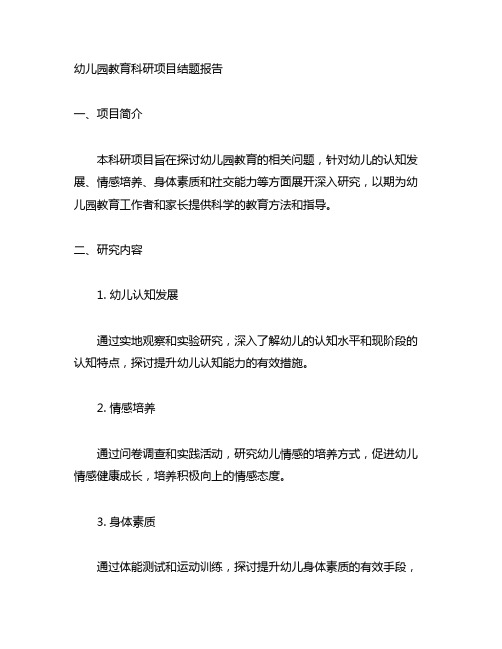 幼儿园教育科研项目结题报告

一、项目简介

本科研项目旨在探讨幼儿园教育的相关问题，针对幼儿的认知发展、情感培养、身体素质和社交能力等方面展开深入研究，以期为幼儿园教育工作者和家长提供科学的教育方法和指导。

二、研究内容

1. 幼儿认知发展

通过实地观察和实验研究，深入了解幼儿的认知水平和现阶段的认知特点，探讨提升幼儿认知能力的有效措施。

2. 情感培养

通过问卷调查和实践活动，研究幼儿情感的培养方式，促进幼儿情感健康成长，培养积极向上的情感态度。

3. 身体素质

通过体能测试和运动训练，探讨提升幼儿身体素质的有效手段，